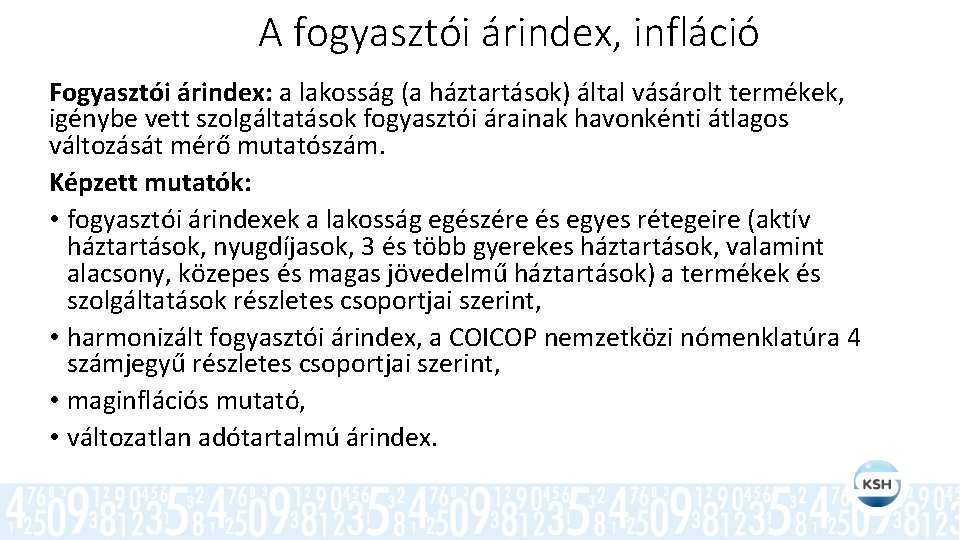 A fogyasztói árindex, infláció

**Fogyasztói árindex:** a lakosság (a háztartások) által vásárolt termékek, igénybe vett szolgáltatások fogyasztói árainak havonkénti átlagos változását mérő mutatószám.

**Képzett mutatók:**

• fogyasztói árindexek a lakosság egészére és egyes rétegeire (aktív háztartások, nyugdíjasok, 3 és több gyerekes háztartások, valamint alacsony, közepes és magas jövedelmű háztartások) a termékek és szolgáltatások részletes csoportjai szerint,

• harmonizált fogyasztói árindex, a COICOP nemzetközi nómenklatúra 4 számjegyű részletes csoportjai szerint,

• maginflációs mutató,

• változatlan adótartalmú árindex.

KSH